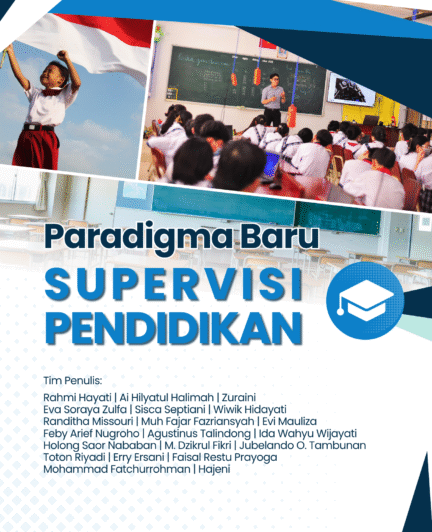 Paradigma Baru
SUPERVISI
PENDIDIKAN

Tim Penulis:
Rahmi Hayati | Ai Hilyatul Halimah | Zuraini
Eva Soraya Zulfa | Sisca Septiani | Wiwik Hidayati
Randitha Missouri | Muh Fajar Fazriansyah | Evi Mauliza
Feby Arief Nugroho | Agustinus Talindong | Ida Wahyu Wijayati
Holong Saor Nababan | M. Dzikrul Fikri | Jubelando O. Tambunan
Toton Riyadi | Erry Ersani | Faisal Restu Prayoga
Mohammad Fatchurrohman | Hajeni